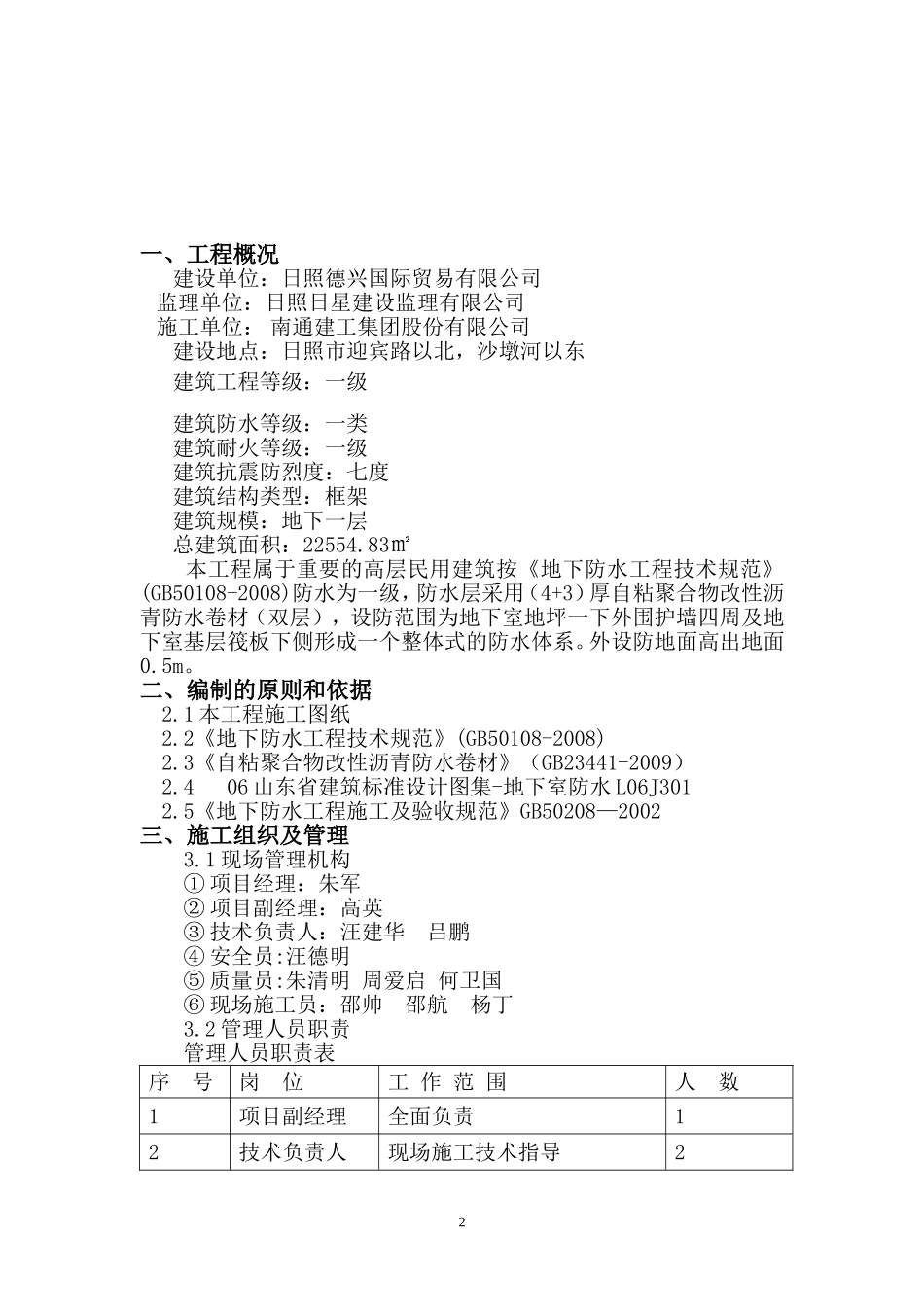 一、工程概况

建设单位：日照德兴国际贸易有限公司
监理单位：日照日星建设监理有限公司
施工单位： 南通建工集团股份有限公司
建设地点：日照市迎宾路以北，沙墩河以东

建筑工程等级：一级

建筑防水等级：一类
建筑耐火等级：一级
建筑抗震防烈度：七度
建筑结构类型：框架
建筑规模：地下一层
总建筑面积：22554.83㎡

本工程属于重要的高层民用建筑按《地下防水工程技术规范》(GB50108-2008)防水为一级，防水层采用（4+3）厚自粘聚合物改性沥青防水卷材（双层），设防范围为地下室地坪一下外围护墙四周及地下室基层筏板下侧形成一个整体式的防水体系。外设防地面高出地面0.5m。

二、编制的原则和依据

2.1本工程施工图纸
2.2《地下防水工程技术规范》(GB50108-2008)
2.3《自粘聚合物改性沥青防水卷材》（GB23441-2009）
2.4 06山东省建筑标准设计图集-地下室防水L06J301
2.5《地下防水工程施工及验收规范》GB50208—2002

三、施工组织及管理

3.1现场管理机构
①项目经理：朱军
②项目副经理：高英
③技术负责人：汪建华 吕鹏
④安全员:汪德明
⑤质量员:朱清明 周爱启 何卫国
⑥现场施工员：邵帅 邵航 杨丁
3.2管理人员职责
管理人员职责表

| 序 号 | 岗 位 | 工 作 范 围 | 人 数 |
|---|---|---|---|
| 1 | 项目副经理 | 全面负责 | 1 |
| 2 | 技术负责人 | 现场施工技术指导 | 2 |

2